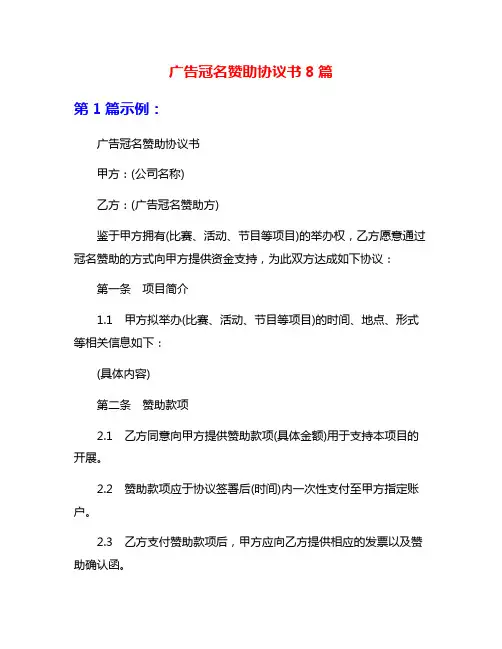 广告冠名赞助协议书 8 篇

第 1 篇示例：

广告冠名赞助协议书

甲方：(公司名称)

乙方：(广告冠名赞助方)

鉴于甲方拥有(比赛、活动、节目等项目)的举办权，乙方愿意通过冠名赞助的方式向甲方提供资金支持，为此双方达成如下协议：

第一条　项目简介

1.1　甲方拟举办(比赛、活动、节目等项目)的时间、地点、形式等相关信息如下：

(具体内容)

第二条　赞助款项

2.1　乙方同意向甲方提供赞助款项(具体金额)用于支持本项目的开展。

2.2　赞助款项应于协议签署后(时间)内一次性支付至甲方指定账户。

2.3　乙方支付赞助款项后，甲方应向乙方提供相应的发票以及赞助确认函。